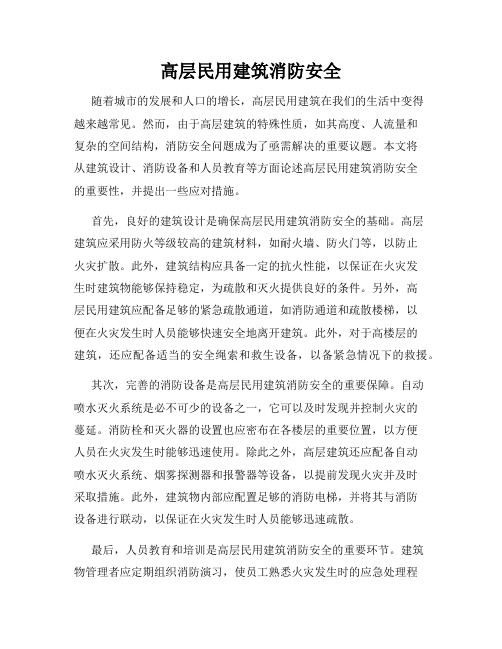 高层民用建筑消防安全

随着城市的发展和人口的增长，高层民用建筑在我们的生活中变得越来越常见。然而，由于高层建筑的特殊性质，如其高度、人流量和复杂的空间结构，消防安全问题成为了亟需解决的重要议题。本文将从建筑设计、消防设备和人员教育等方面论述高层民用建筑消防安全的重要性，并提出一些应对措施。

首先，良好的建筑设计是确保高层民用建筑消防安全的基础。高层建筑应采用防火等级较高的建筑材料，如耐火墙、防火门等，以防止火灾扩散。此外，建筑结构应具备一定的抗火性能，以保证在火灾发生时建筑物能够保持稳定，为疏散和灭火提供良好的条件。另外，高层民用建筑应配备足够的紧急疏散通道，如消防通道和疏散楼梯，以便在火灾发生时人员能够快速安全地离开建筑。此外，对于高楼层的建筑，还应配备适当的安全绳索和救生设备，以备紧急情况下的救援。

其次，完善的消防设备是高层民用建筑消防安全的重要保障。自动喷水灭火系统是必不可少的设备之一，它可以及时发现并控制火灾的蔓延。消防栓和灭火器的设置也应密布在各楼层的重要位置，以方便人员在火灾发生时能够迅速使用。除此之外，高层建筑还应配备自动喷水灭火系统、烟雾探测器和报警器等设备，以提前发现火灾并及时采取措施。此外，建筑物内部应配置足够的消防电梯，并将其与消防设备进行联动，以保证在火灾发生时人员能够迅速疏散。

最后，人员教育和培训是高层民用建筑消防安全的重要环节。建筑物管理者应定期组织消防演习，使员工熟悉火灾发生时的应急处理程